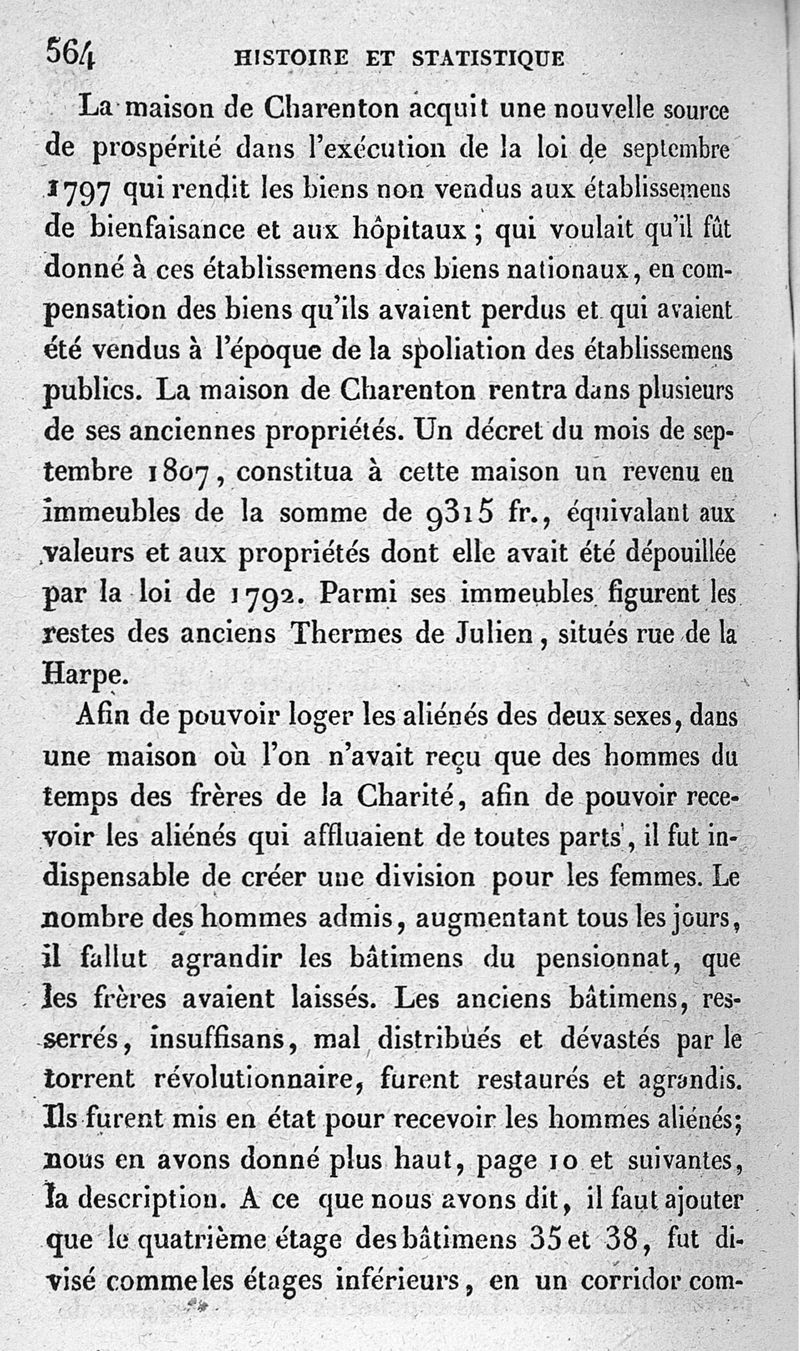 564 HISTOIRE ET STATISTIQUE

La maison de Charenton acquit une nouvelle source de prospérité dans l'exécution de la loi de septembre 1797 qui rendit les biens non vendus aux établissemens de bienfaisance et aux hôpitaux ; qui voulait qu'il fût donné à ces établissemens des biens nationaux, en compensation des biens qu'ils avaient perdus et qui avaient été vendus à l'époque de la spoliation des établissemens publics. La maison de Charenton rentra dans plusieurs de ses anciennes propriétés. Un décret du mois de septembre 1807, constitua à cette maison un revenu en immeubles de la somme de 9315 fr., équivalant aux valeurs et aux propriétés dont elle avait été dépouillée par la loi de 1792. Parmi ses immeubles figurent les restes des anciens Thermes de Julien, situés rue de la Harpe.

Afin de pouvoir loger les aliénés des deux sexes, dans une maison où l'on n'avait reçu que des hommes du temps des frères de la Charité, afin de pouvoir recevoir les aliénés qui affluaient de toutes parts, il fut indispensable de créer une division pour les femmes. Le nombre des hommes admis, augmentant tous les jours, il fallut agrandir les bâtimens du pensionnat, que les frères avaient laissés. Les anciens bâtimens, resserrés, insuffisans, mal distribués et dévastés par le torrent révolutionnaire, furent restaurés et agrandis. Ils furent mis en état pour recevoir les hommes aliénés; nous en avons donné plus haut, page 10 et suivantes, la description. A ce que nous avons dit, il faut ajouter que le quatrième étage des bâtimens 35 et 38, fut divisé comme les étages inférieurs, en un corridor com-